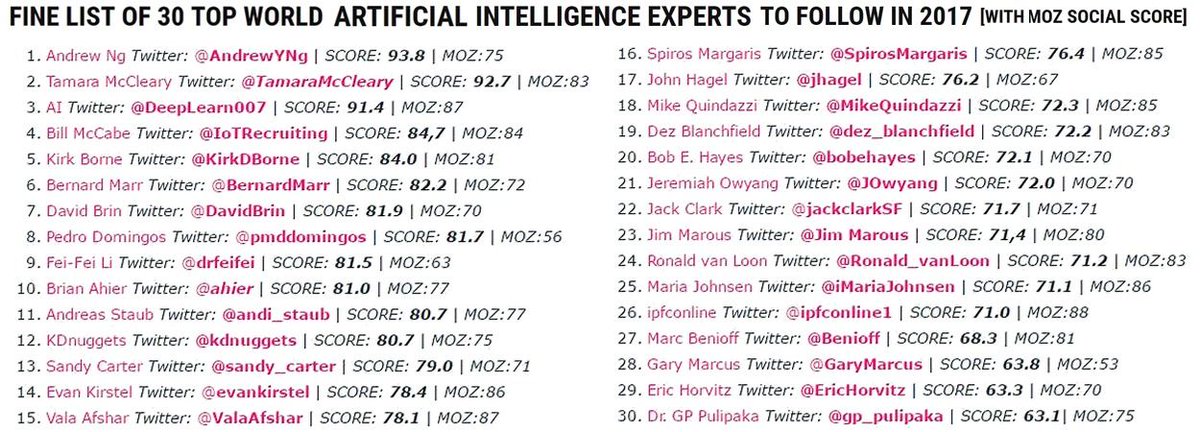 FINE LIST OF 30 TOP WORLD ARTIFICIAL INTELLIGENCE EXPERTS TO FOLLOW IN 2017 [WITH MOZ SOCIAL SCORE]

1. Andrew Ng Twitter: @AndrewYNg | SCORE: 93.8 | MOZ:75
2. Tamara McCleary Twitter: @TamaraMcCleary | SCORE: 92.7 | MOZ:83
3. AI Twitter: @DeepLearn007 | SCORE: 91.4 | MOZ:87
4. Bill McCabe Twitter: @IoTRecruiting | SCORE: 84,7 | MOZ:84
5. Kirk Borne Twitter: @KirkDBorne | SCORE: 84.0 | MOZ:81
6. Bernard Marr Twitter: @BernardMarr | SCORE: 82.2 | MOZ:72
7. David Brin Twitter: @DavidBrin | SCORE: 81.9 | MOZ:70
8. Pedro Domingos Twitter: @pmddomingos | SCORE: 81.7 | MOZ:56
9. Fei-Fei Li Twitter: @drfeifei | SCORE: 81.5 | MOZ:63
10. Brian Ahier Twitter: @ahier | SCORE: 81.0 | MOZ:77
11. Andreas Staub Twitter: @andi_staub | SCORE: 80.7 | MOZ:77
12. KDnuggets Twitter: @kdnuggets | SCORE: 80.7 | MOZ:75
13. Sandy Carter Twitter: @sandy_carter | SCORE: 79.0 | MOZ:71
14. Evan Kirstel Twitter: @evankirstel | SCORE: 78.4 | MOZ:86
15. Vala Afshar Twitter: @ValaAfshar | SCORE: 78.1 | MOZ:87

16. Spiros Margaris Twitter: @SpirosMargaris | SCORE: 76.4 | MOZ:85
17. John Hagel Twitter: @jhagel | SCORE: 76.2 | MOZ:67
18. Mike Quindazzi Twitter: @MikeQuindazzi | SCORE: 72.3 | MOZ:85
19. Dez Blanchfield Twitter: @dez_blanchfield | SCORE: 72.2 | MOZ:83
20. Bob E. Hayes Twitter: @bobehayes | SCORE: 72.1 | MOZ:70
21. Jeremiah Owyang Twitter: @JOwyang | SCORE: 72.0 | MOZ:70
22. Jack Clark Twitter: @jackclarkSF | SCORE: 71.7 | MOZ:71
23. Jim Marous Twitter: @Jim Marous | SCORE: 71,4 | MOZ:80
24. Ronald van Loon Twitter: @Ronald_vanLoon | SCORE: 71.2 | MOZ:83
25. Maria Johnsen Twitter: @iMariaJohnsen | SCORE: 71.1 | MOZ:86
26. ipfconline Twitter: @ipfconline1 | SCORE: 71.0 | MOZ:88
27. Marc Benioff Twitter: @Benioff | SCORE: 68.3 | MOZ:81
28. Gary Marcus Twitter: @GaryMarcus | SCORE: 63.8 | MOZ:53
29. Eric Horvitz Twitter: @EricHorvitz | SCORE: 63.3 | MOZ:70
30. Dr. GP Pulipaka Twitter: @gp_pulipaka | SCORE: 63.1| MOZ:75